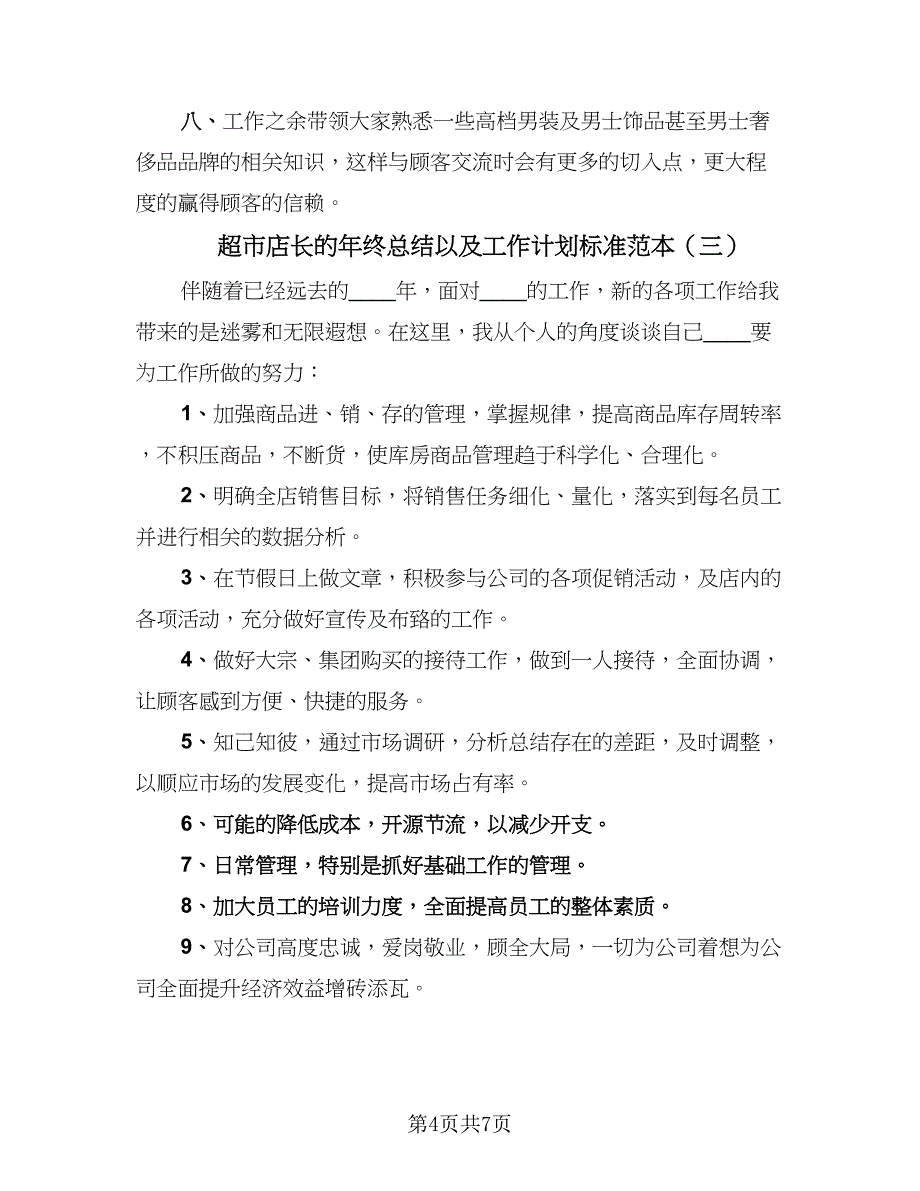 八、工作之余带领大家熟悉一些高档男装及男士饰品甚至男士奢侈品品牌的相关知识，这样与顾客交流时会有更多的切入点，更大程度的赢得顾客的信赖。

超市店长的年终总结以及工作计划标准范本（三）

伴随着已经远去的____年，面对____的工作，新的各项工作给我带来的是迷雾和无限遐想。在这里，我从个人的角度谈谈自己____要为工作所做的努力：

1、加强商品进、销、存的管理，掌握规律，提高商品库存周转率，不积压商品，不断货，使库房商品管理趋于科学化、合理化。

2、明确全店销售目标，将销售任务细化、量化，落实到每名员工并进行相关的数据分析。

3、在节假日上做文章，积极参与公司的各项促销活动，及店内的各项活动，充分做好宣传及布臵的工作。

4、做好大宗、集团购买的接待工作，做到一人接待，全面协调，让顾客感到方便、快捷的服务。

5、知己知彼，通过市场调研，分析总结存在的差距，及时调整，以顺应市场的发展变化，提高市场占有率。

6、可能的降低成本，开源节流，以减少开支。

7、日常管理，特别是抓好基础工作的管理。

8、加大员工的培训力度，全面提高员工的整体素质。

9、对公司高度忠诚，爱岗敬业，顾全大局，一切为公司着想为公司全面提升经济效益增砖添瓦。

第4页共7页